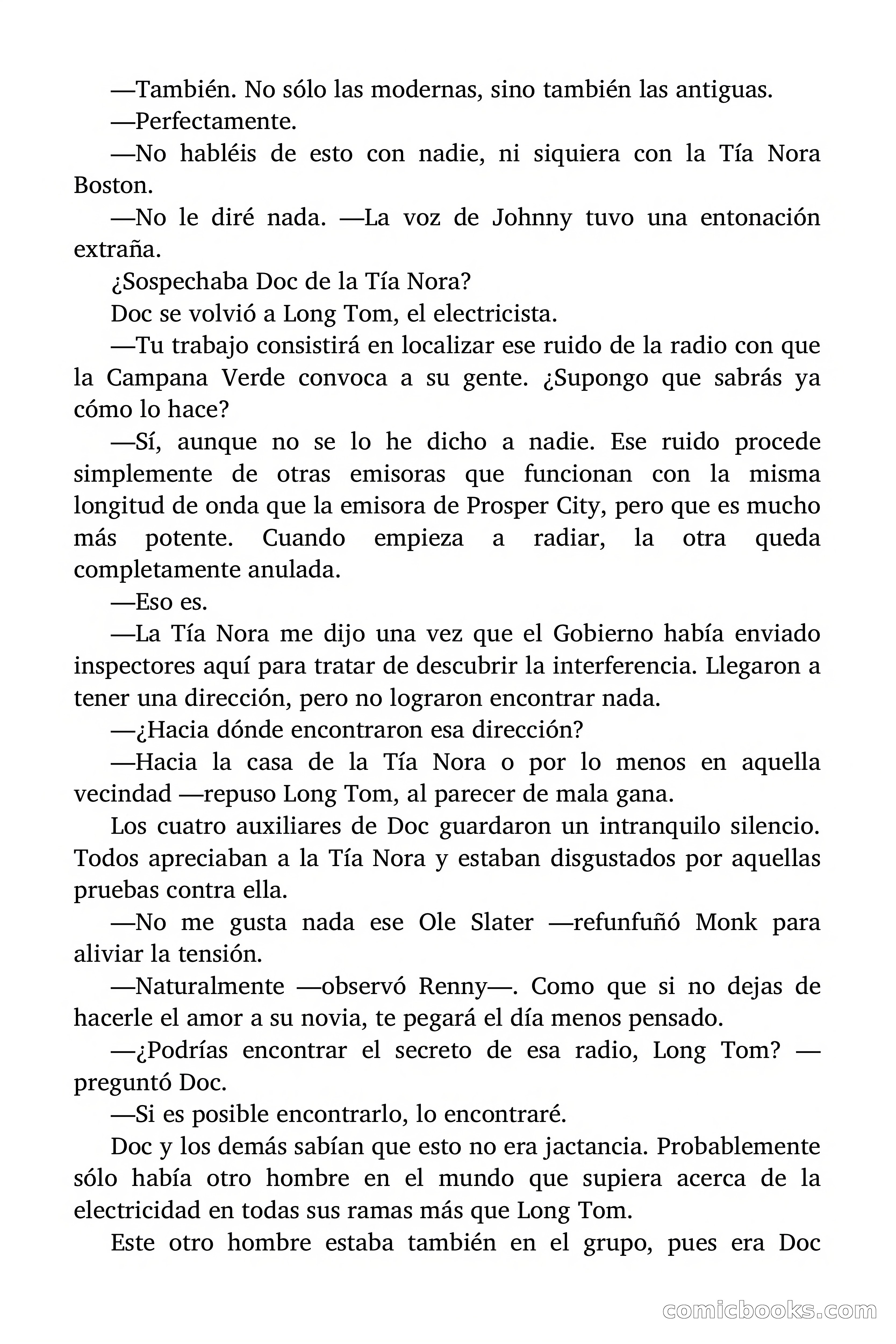 —También. No sólo las modernas, sino también las antiguas.

—Perfectamente.

—No habléis de esto con nadie, ni siquiera con la Tía Nora Boston.

—No le diré nada. —La voz de Johnny tuvo una entonación extraña.

¿Sospechaba Doc de la Tía Nora?

Doc se volvió a Long Tom, el electricista.

—Tu trabajo consistirá en localizar ese ruido de la radio con que la Campana Verde convoca a su gente. ¿Supongo que sabrás ya cómo lo hace?

—Sí, aunque no se lo he dicho a nadie. Ese ruido procede simplemente de otras emisoras que funcionan con la misma longitud de onda que la emisora de Prosper City, pero que es mucho más potente. Cuando empieza a radiar, la otra queda completamente anulada.

—Eso es.

—La Tía Nora me dijo una vez que el Gobierno había enviado inspectores aquí para tratar de descubrir la interferencia. Llegaron a tener una dirección, pero no lograron encontrar nada.

—¿Hacia dónde encontraron esa dirección?

—Hacia la casa de la Tía Nora o por lo menos en aquella vecindad —repuso Long Tom, al parecer de mala gana.

Los cuatro auxiliares de Doc guardaron un intranquilo silencio. Todos apreciaban a la Tía Nora y estaban disgustados por aquellas pruebas contra ella.

—No me gusta nada ese Ole Slater —refunfuñó Monk para aliviar la tensión.

—Naturalmente —observó Renny—. Como que si no dejas de hacerle el amor a su novia, te pegará el día menos pensado.

—¿Podrías encontrar el secreto de esa radio, Long Tom? —preguntó Doc.

—Si es posible encontrarlo, lo encontraré.

Doc y los demás sabían que esto no era jactancia. Probablemente sólo había otro hombre en el mundo que supiera acerca de la electricidad en todas sus ramas más que Long Tom.

Este otro hombre estaba también en el grupo, pues era Doc

comicbooks.com